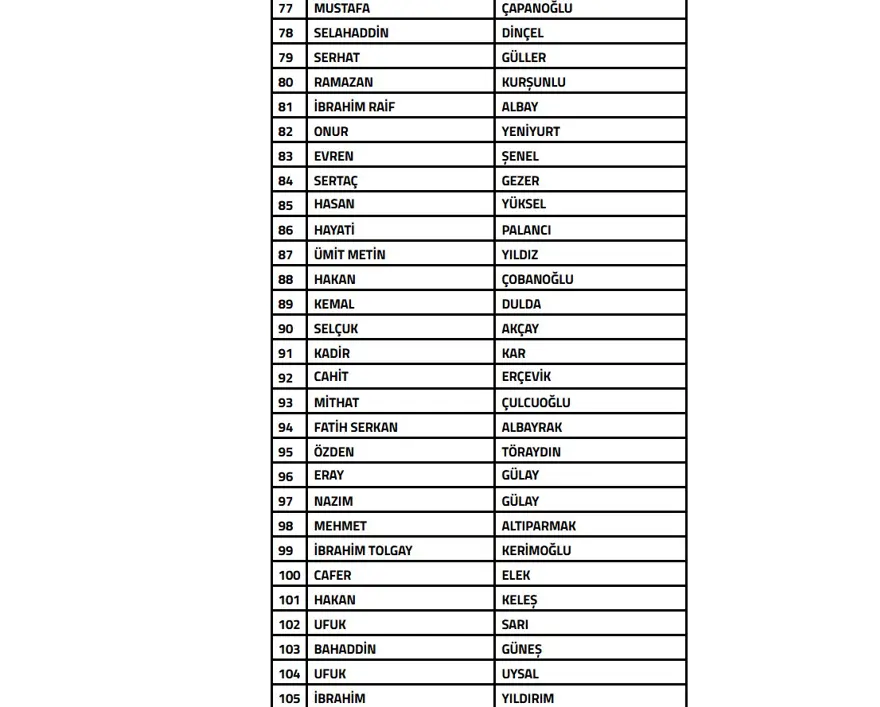 | 77 | MUSTAFA | ÇAPANOĞLU |
|---|---|---|
| 78 | SELAHADDİN | DİNÇEL |
| 79 | SERHAT | GÜLLER |
| 80 | RAMAZAN | KURŞUNLU |
| 81 | İBRAHİM RAİF | ALBAY |
| 82 | ONUR | YENİYURT |
| 83 | EVREN | ŞENEL |
| 84 | SERTAÇ | GEZER |
| 85 | HASAN | YÜKSEL |
| 86 | HAYATİ | PALANCI |
| 87 | ÜMİT METİN | YILDIZ |
| 88 | HAKAN | ÇOBANOĞLU |
| 89 | KEMAL | DULDA |
| 90 | SELÇUK | AKÇAY |
| 91 | KADİR | KAR |
| 92 | CAHİT | ERÇEVİK |
| 93 | MİTHAT | ÇULCUOĞLU |
| 94 | FATİH SERKAN | ALBAYRAK |
| 95 | ÖZDEN | TÖRAYDIN |
| 96 | ERAY | GÜLAY |
| 97 | NAZIM | GÜLAY |
| 98 | MEHMET | ALTIPARMAK |
| 99 | İBRAHİM TOLGAY | KERİMOĞLU |
| 100 | CAFER | ELEK |
| 101 | HAKAN | KELEŞ |
| 102 | UFUK | SARI |
| 103 | BAHADDİN | GÜNEŞ |
| 104 | UFUK | UYSAL |
| 105 | İBRAHİM | YILDIRIM |